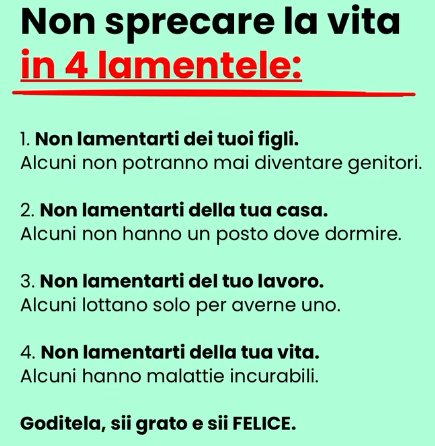 Non sprecare la vita
in 4 lamentele:

1. Non lamentarti dei tuoi figli.
Alcuni non potranno mai diventare genitori.

2. Non lamentarti della tua casa.
Alcuni non hanno un posto dove dormire.

3. Non lamentarti del tuo lavoro.
Alcuni lottano solo per averne uno.

4. Non lamentarti della tua vita.
Alcuni hanno malattie incurabili.

Goditela, sii grato e sii FELICE.